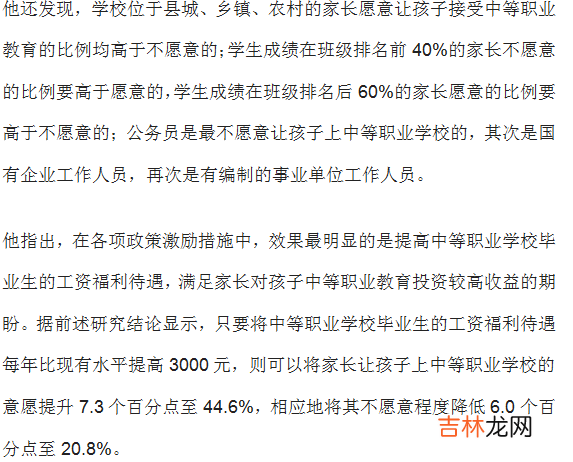 他还发现，学校位于县城、乡镇、农村的家长愿意让孩子接受中等职业教育的比例均高于不愿意的;学生成绩在班级排名前 40%的家长不愿意的比例要高于愿意的,学生成绩在班级排名后 60%的家长愿意的比例要高于不愿意的；公务员是最不愿意让孩子上中等职业学校的，其次是国有企业工作人员，再次是有编制的事业单位工作人员。

他指出，在各项政策激励措施中，效果最明显的是提高中等职业学校毕业生的工资福利待遇，满足家长对孩子中等职业教育投资较高收益的期盼。据前述研究结论显示，只要将中等职业学校毕业生的工资福利待遇每年比现有水平提高 3000 元，则可以将家长让孩子上中等职业学校的意愿提升 7.3 个百分点至 44.6%，相应地将其不愿意程度降低 6.0 个百分点至 20.8%。

吉林龙网